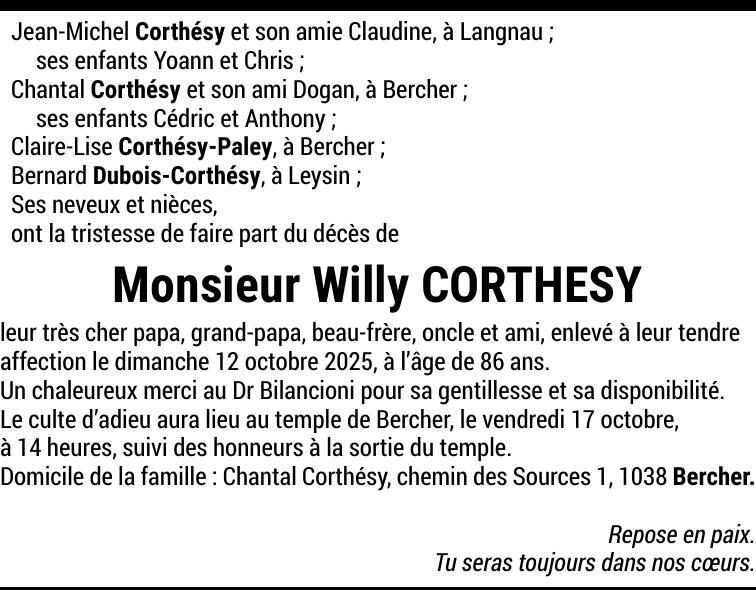 Jean-Michel Corthésy et son amie Claudine, à Langnau ;
ses enfants Yoann et Chris ;
Chantal Corthésy et son ami Dogan, à Bercher ;
ses enfants Cédric et Anthony ;
Claire-Lise Corthésy-Paley, à Bercher ;
Bernard Dubois-Corthésy, à Leysin ;
Ses neveux et nièces,
ont la tristesse de faire part du décès de

Monsieur Willy CORTHESY

leur très cher papa, grand-papa, beau-frère, oncle et ami, enlevé à leur tendre affection le dimanche 12 octobre 2025, à l'âge de 86 ans.
Un chaleureux merci au Dr Bilancioni pour sa gentillesse et sa disponibilité.
Le culte d'adieu aura lieu au temple de Bercher, le vendredi 17 octobre, à 14 heures, suivi des honneurs à la sortie du temple.
Domicile de la famille : Chantal Corthésy, chemin des Sources 1, 1038 Bercher.

Repose en paix.
Tu seras toujours dans nos cœurs.